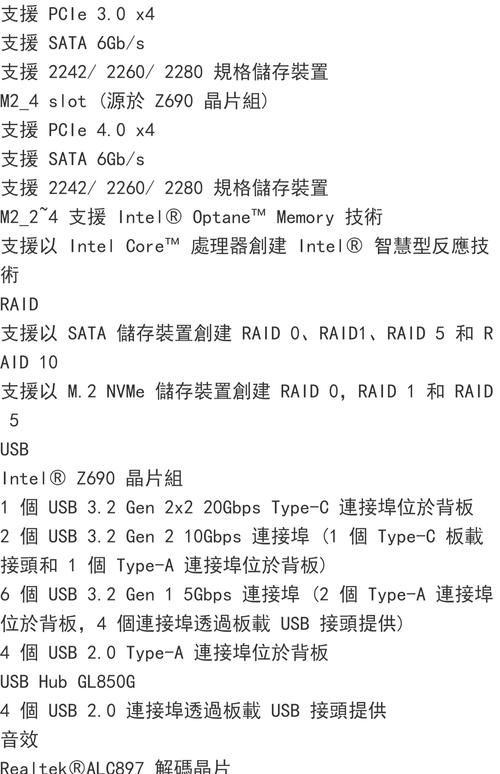 支援 PCIe 3.0 x4
支援 SATA 6Gb/s
支援 2242/ 2260/ 2280 規格儲存裝置
M2_4 slot (源於 Z690 晶片組)
支援 PCIe 4.0 x4
支援 SATA 6Gb/s
支援 2242/ 2260/ 2280 規格儲存裝置
M2_2~4 支援 Intel® Optane™ Memory 技術
支援以 Intel Core™ 處理器創建 Intel® 智慧型反應技術
RAID
支援以 SATA 儲存裝置創建 RAID 0、RAID1、RAID 5 和 RAID 10
支援以 M.2 NVMe 儲存裝置創建 RAID 0, RAID 1 和 RAID 5
USB
Intel® Z690 晶片組
1 個 USB 3.2 Gen 2x2 20Gbps Type-C 連接埠位於背板
2 個 USB 3.2 Gen 2 10Gbps 連接埠 (1 個 Type-C 板載接頭和 1 個 Type-A 連接埠位於背板)
6 個 USB 3.2 Gen 1 5Gbps 連接埠 (2 個 Type-A 連接埠位於背板, 4 個連接埠透過板載 USB 接頭提供)
4 個 USB 2.0 Type-A 連接埠位於背板
USB Hub GL850G
4 個 USB 2.0 連接埠透過板載 USB 接頭提供
音效
Realtek®ALC897 解碼晶片